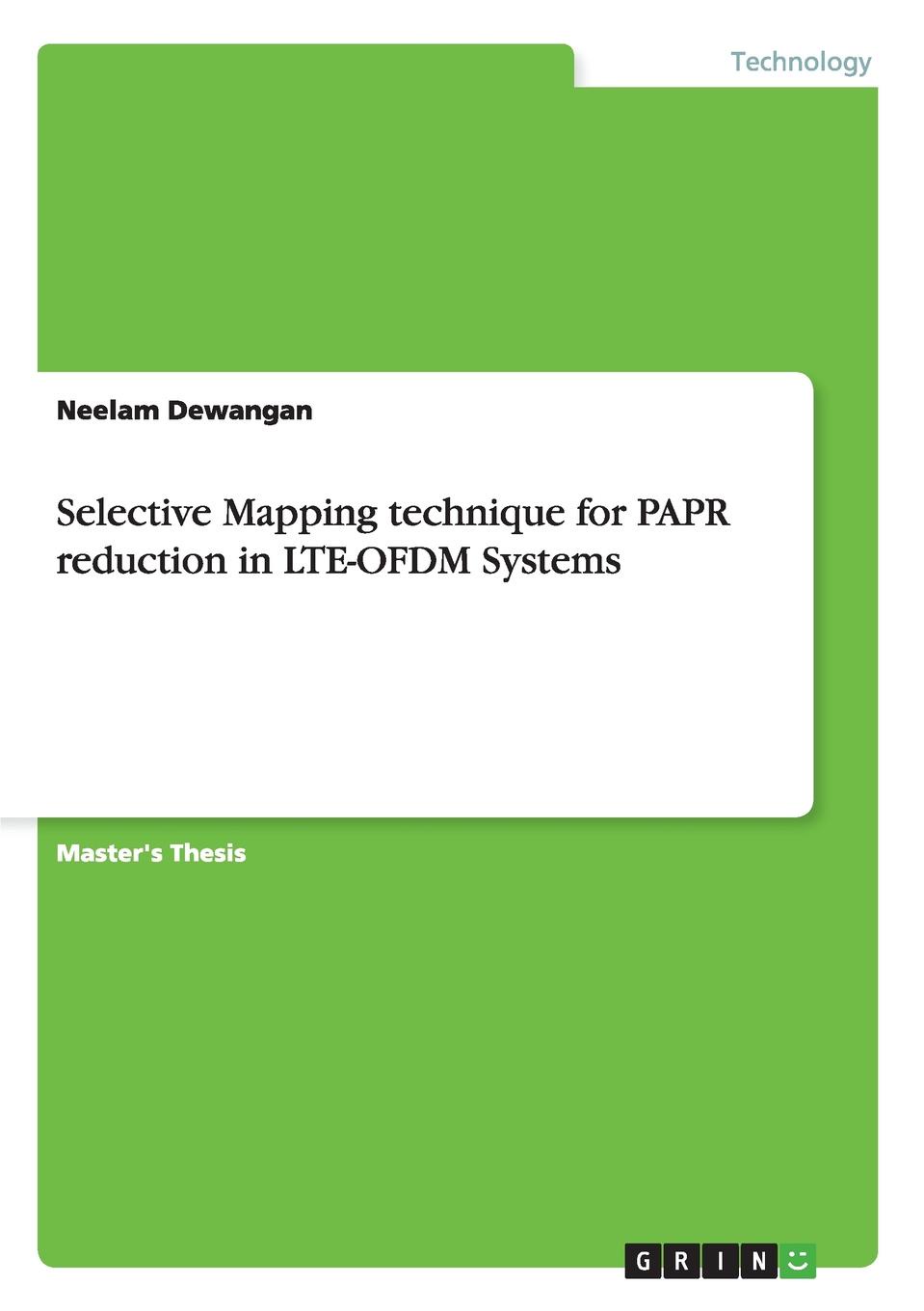 Technology

Neelam Dewangan

Selective Mapping technique for PAPR reduction in LTE-OFDM Systems

Master's Thesis

GRIN